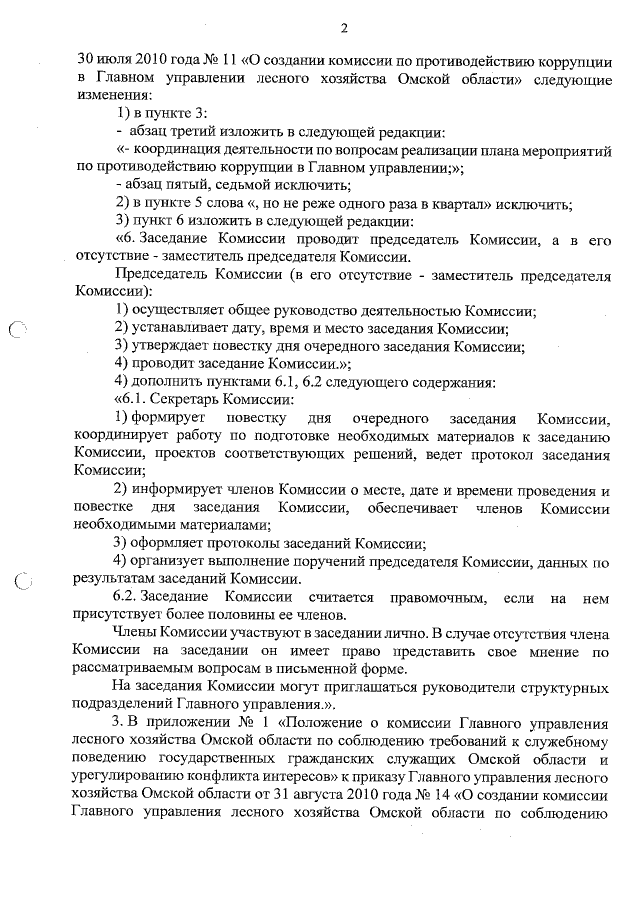 2

30 июля 2010 года № 11 «О создании комиссии по противодействию коррупции в Главном управлении лесного хозяйства Омской области» следующие изменения:

1) в пункте 3:

- абзац третий изложить в следующей редакции:

«- координация деятельности по вопросам реализации плана мероприятий по противодействию коррупции в Главном управлении;»;

- абзац пятый, седьмой исключить;

2) в пункте 5 слова «, но не реже одного раза в квартал» исключить;

3) пункт 6 изложить в следующей редакции:

«6. Заседание Комиссии проводит председатель Комиссии, а в его отсутствие - заместитель председателя Комиссии.

Председатель Комиссии (в его отсутствие - заместитель председателя Комиссии):

1) осуществляет общее руководство деятельностью Комиссии;

2) устанавливает дату, время и место заседания Комиссии;

3) утверждает повестку дня очередного заседания Комиссии;

4) проводит заседание Комиссии.»;

4) дополнить пунктами 6.1, 6.2 следующего содержания:

«6.1. Секретарь Комиссии:

1) формирует повестку дня очередного заседания Комиссии, координирует работу по подготовке необходимых материалов к заседанию Комиссии, проектов соответствующих решений, ведет протокол заседания Комиссии;

2) информирует членов Комиссии о месте, дате и времени проведения и повестке дня заседания Комиссии, обеспечивает членов Комиссии необходимыми материалами;

3) оформляет протоколы заседаний Комиссии;

4) организует выполнение поручений председателя Комиссии, данных по результатам заседаний Комиссии.

6.2. Заседание Комиссии считается правомочным, если на нем присутствует более половины ее членов.

Члены Комиссии участвуют в заседании лично. В случае отсутствия члена Комиссии на заседании он имеет право представить свое мнение по рассматриваемым вопросам в письменной форме.

На заседания Комиссии могут приглашаться руководители структурных подразделений Главного управления.».

3. В приложении № 1 «Положение о комиссии Главного управления лесного хозяйства Омской области по соблюдению требований к служебному поведению государственных гражданских служащих Омской области и урегулированию конфликта интересов» к приказу Главного управления лесного хозяйства Омской области от 31 августа 2010 года № 14 «О создании комиссии Главного управления лесного хозяйства Омской области по соблюдению